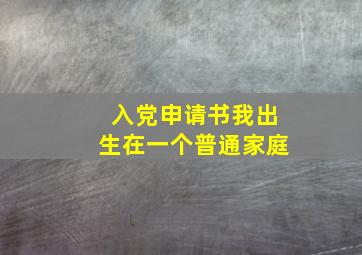 入党申请书我出生在一个普通家庭